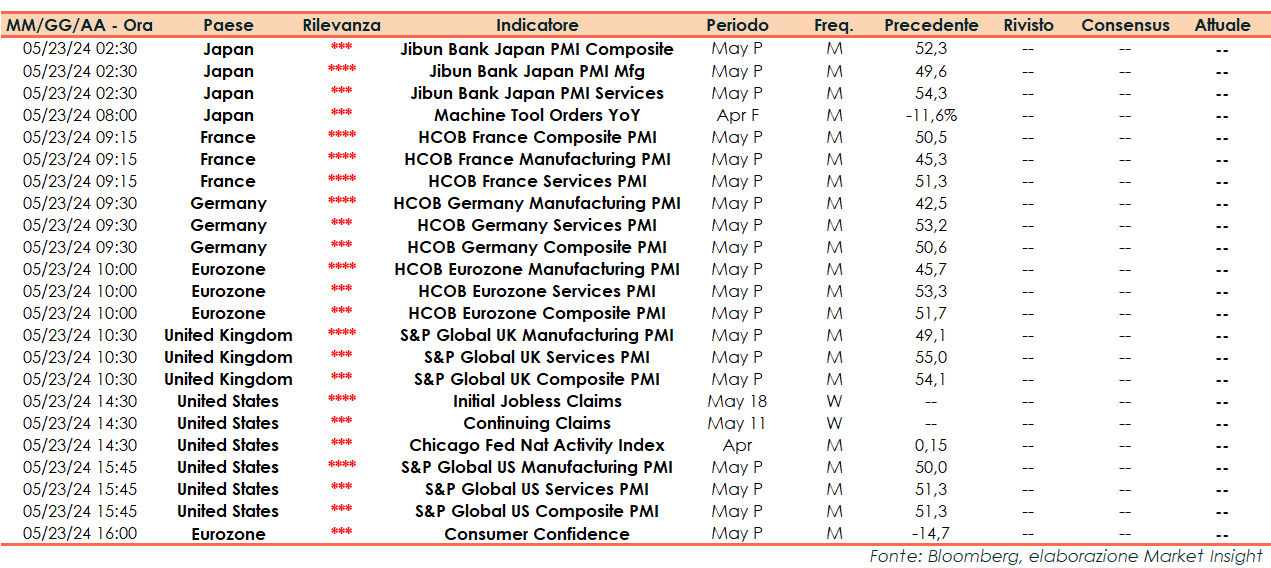 | MM/GG/AA - Ora | Paese | Rilevanza | Indicatore | Periodo | Freq. | Precedente | Rivisto | Consensus | Attuale |
|---|---|---|---|---|---|---|---|---|---|
| 05/23/24 02:30 | Japan | *** | Jibun Bank Japan PMI Composite | May P | M | 52,3 | -- | -- | -- |
| 05/23/24 02:30 | Japan | **** | Jibun Bank Japan PMI Mfg | May P | M | 49,6 | -- | -- | -- |
| 05/23/24 02:30 | Japan | *** | Jibun Bank Japan PMI Services | May P | M | 54,3 | -- | -- | -- |
| 05/23/24 08:00 | Japan | *** | Machine Tool Orders YoY | Apr F | M | -11,6% | -- | -- | -- |
| 05/23/24 09:15 | France | **** | HCOB France Composite PMI | May P | M | 50,5 | -- | -- | -- |
| 05/23/24 09:15 | France | **** | HCOB France Manufacturing PMI | May P | M | 45,3 | -- | -- | -- |
| 05/23/24 09:15 | France | **** | HCOB France Services PMI | May P | M | 51,3 | -- | -- | -- |
| 05/23/24 09:30 | Germany | **** | HCOB Germany Manufacturing PMI | May P | M | 42,5 | -- | -- | -- |
| 05/23/24 09:30 | Germany | *** | HCOB Germany Services PMI | May P | M | 53,2 | -- | -- | -- |
| 05/23/24 09:30 | Germany | *** | HCOB Germany Composite PMI | May P | M | 50,6 | -- | -- | -- |
| 05/23/24 10:00 | Eurozone | **** | HCOB Eurozone Manufacturing PMI | May P | M | 45,7 | -- | -- | -- |
| 05/23/24 10:00 | Eurozone | *** | HCOB Eurozone Services PMI | May P | M | 53,3 | -- | -- | -- |
| 05/23/24 10:00 | Eurozone | *** | HCOB Eurozone Composite PMI | May P | M | 51,7 | -- | -- | -- |
| 05/23/24 10:30 | United Kingdom | **** | S&P Global UK Manufacturing PMI | May P | M | 49,1 | -- | -- | -- |
| 05/23/24 10:30 | United Kingdom | *** | S&P Global UK Services PMI | May P | M | 55,0 | -- | -- | -- |
| 05/23/24 10:30 | United Kingdom | *** | S&P Global UK Composite PMI | May P | M | 54,1 | -- | -- | -- |
| 05/23/24 14:30 | United States | **** | Initial Jobless Claims | May 18 | W | -- | -- | -- | -- |
| 05/23/24 14:30 | United States | *** | Continuing Claims | May 11 | W | -- | -- | -- | -- |
| 05/23/24 14:30 | United States | *** | Chicago Fed Nat Activity Index | Apr | M | 0,15 | -- | -- | -- |
| 05/23/24 15:45 | United States | **** | S&P Global US Manufacturing PMI | May P | M | 50,0 | -- | -- | -- |
| 05/23/24 15:45 | United States | *** | S&P Global US Services PMI | May P | M | 51,3 | -- | -- | -- |
| 05/23/24 15:45 | United States | *** | S&P Global US Composite PMI | May P | M | 51,3 | -- | -- | -- |
| 05/23/24 16:00 | Eurozone | *** | Consumer Confidence | May P | M | -14,7 | -- | -- | -- |

Fonte: Bloomberg, elaborazione Market Insight